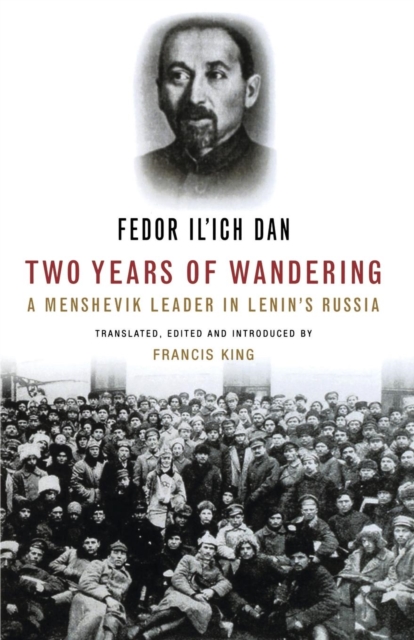 FEDOR IL'ICH DAN

TWO YEARS OF WANDERING

A MENSHEVIK LEADER IN LENIN'S RUSSIA

TRANSLATED, EDITED AND INTRODUCED BY

FRANCIS KING